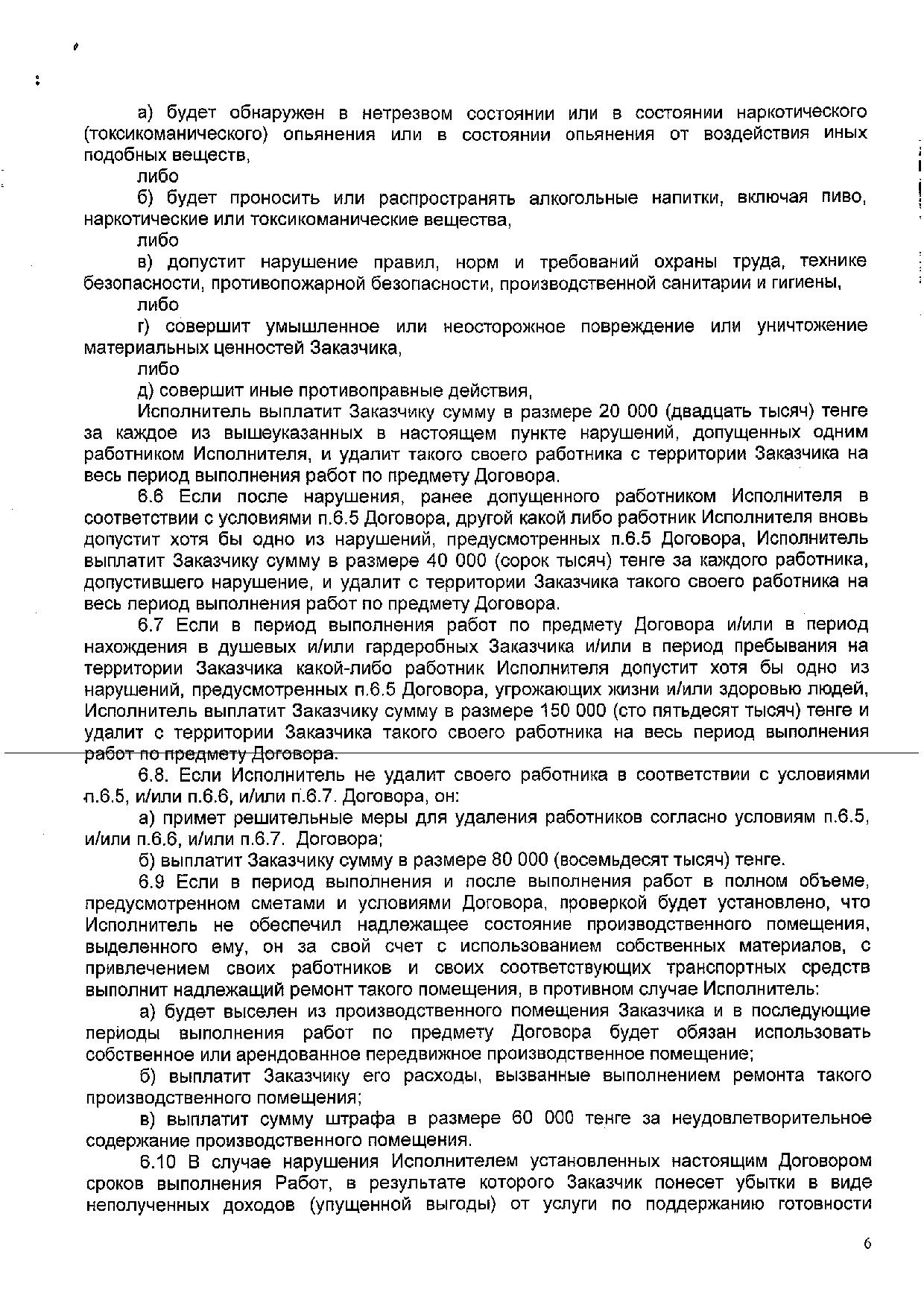 а) будет обнаружен в нетрезвом состоянии или в состоянии наркотического (токсикоманического) опьянения или в состоянии опьянения от воздействия иных подобных веществ,

либо

б) будет проносить или распространять алкогольные напитки, включая пиво, наркотические или токсикоманические вещества,

либо

в) допустит нарушение правил, норм и требований охраны труда, технике безопасности, противопожарной безопасности, производственной санитарии и гигиены,

либо

г) совершит умышленное или неосторожное повреждение или уничтожение материальных ценностей Заказчика,

либо

д) совершит иные противоправные действия,

Исполнитель выплатит Заказчику сумму в размере 20 000 (двадцать тысяч) тенге за каждое из вышеуказанных в настоящем пункте нарушений, допущенных одним работником Исполнителя, и удалит такого своего работника с территории Заказчика на весь период выполнения работ по предмету Договора.

6.6 Если после нарушения, ранее допущенного работником Исполнителя в соответствии с условиями п.6.5 Договора, другой какой либо работник Исполнителя вновь допустит хотя бы одно из нарушений, предусмотренных п.6.5 Договора, Исполнитель выплатит Заказчику сумму в размере 40 000 (сорок тысяч) тенге за каждого работника, допустившего нарушение, и удалит с территории Заказчика такого своего работника на весь период выполнения работ по предмету Договора.

6.7 Если в период выполнения работ по предмету Договора и/или в период нахождения в душевых и/или гардеробных Заказчика и/или в период пребывания на территории Заказчика какой-либо работник Исполнителя допустит хотя бы одно из нарушений, предусмотренных п.6.5 Договора, угрожающих жизни и/или здоровью людей, Исполнитель выплатит Заказчику сумму в размере 150 000 (сто пятьдесят тысяч) тенге и удалит с территории Заказчика такого своего работника на весь период выполнения работ по предмету Договора.

6.8. Если Исполнитель не удалит своего работника в соответствии с условиями п.6.5, и/или п.6.6, и/или п.6.7. Договора, он:

а) примет решительные меры для удаления работников согласно условиям п.6.5, и/или п.6.6, и/или п.6.7. Договора;

б) выплатит Заказчику сумму в размере 80 000 (восемьдесят тысяч) тенге.

6.9 Если в период выполнения и после выполнения работ в полном объеме, предусмотренном сметами и условиями Договора, проверкой будет установлено, что Исполнитель не обеспечил надлежащее состояние производственного помещения, выделенного ему, он за свой счет с использованием собственных материалов, с привлечением своих работников и своих соответствующих транспортных средств выполнит надлежащий ремонт такого помещения, в противном случае Исполнитель:

а) будет выселен из производственного помещения Заказчика и в последующие периоды выполнения работ по предмету Договора будет обязан использовать собственное или арендованное передвижное производственное помещение;

б) выплатит Заказчику его расходы, вызванные выполнением ремонта такого производственного помещения;

в) выплатит сумму штрафа в размере 60 000 тенге за неудовлетворительное содержание производственного помещения.

6.10 В случае нарушения Исполнителем установленных настоящим Договором сроков выполнения Работ, в результате которого Заказчик понесет убытки в виде неполученных доходов (упущенной выгоды) от услуги по поддержанию готовности

6